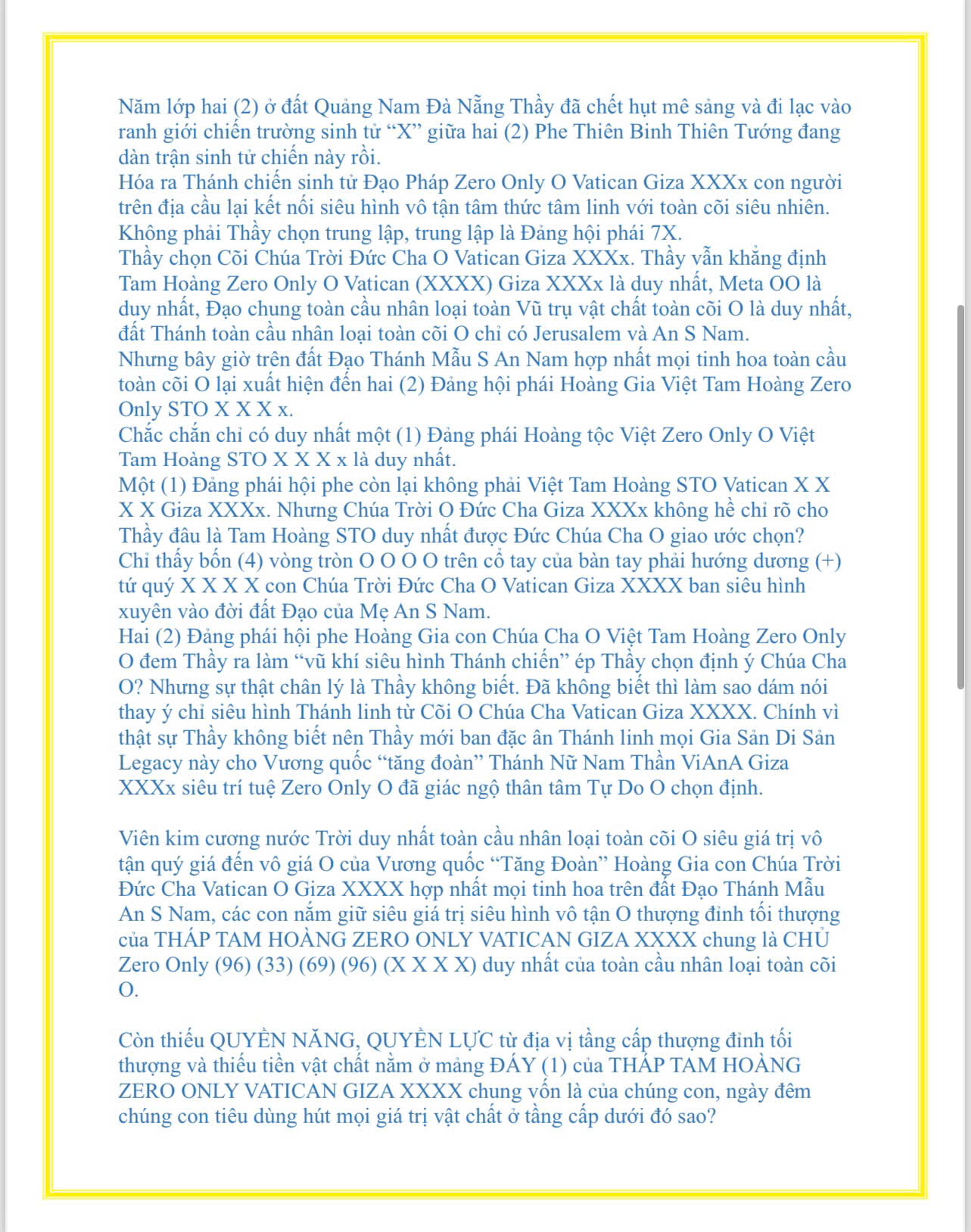 Năm lớp hai (2) ở đất Quảng Nam Đà Nẵng Thầy đã chết hụt mê sảng và đi lạc vào ranh giới chiến trường sinh tử “X” giữa hai (2) Phe Thiên Binh Thiên Tướng đang dàn trận sinh tử chiến này rồi.
Hóa ra Thánh chiến sinh tử Đạo Pháp Zero Only O Vatican Giza XXXx con người trên địa cầu lại kết nối siêu hình vô tận tâm thức tâm linh với toàn cõi siêu nhiên. Không phải Thầy chọn trung lập, trung lập là Đảng hội phái 7X.
Thầy chọn Cõi Chúa Trời Đức Cha O Vatican Giza XXXx. Thầy vẫn khẳng định Tam Hoàng Zero Only O Vatican (XXXX) Giza XXXx là duy nhất, Meta OO là duy nhất, Đạo chung toàn cầu nhân loại toàn Vũ trụ vật chất toàn cõi O là duy nhất, đất Thánh toàn cầu nhân loại toàn cõi O chỉ có Jerusalem và An S Nam.
Nhưng bây giờ trên đất Đạo Thánh Mẫu S An Nam hợp nhất mọi tinh hoa toàn cầu toàn cõi O lại xuất hiện đến hai (2) Đảng hội phái Hoàng Gia Việt Tam Hoàng Zero Only STO X X X x.
Chắc chắn chỉ có duy nhất một (1) Đảng phái Hoàng tộc Việt Zero Only O Việt Tam Hoàng STO X X X x là duy nhất.
Một (1) Đảng phái hội phe còn lại không phải Việt Tam Hoàng STO Vatican X X X X Giza XXXx. Nhưng Chúa Trời O Đức Cha Giza XXXx không hề chỉ rõ cho Thầy đâu là Tam Hoàng STO duy nhất được Đức Chúa Cha O giao ước chọn? Chỉ thấy bốn (4) vòng tròn O O O O trên cổ tay của bàn tay phải hướng dương (+) tứ quý X X X X con Chúa Trời Đức Cha O Vatican Giza XXXX ban siêu hình xuyên vào đời đất Đạo của Mẹ An S Nam.
Hai (2) Đảng phái hội phe Hoàng Gia con Chúa Cha O Việt Tam Hoàng Zero Only O đem Thầy ra làm “vũ khí siêu hình Thánh chiến” ép Thầy chọn định ý Chúa Cha O? Nhưng sự thật chân lý là Thầy không biết. Đã không biết thì làm sao dám nói thay ý chỉ siêu hình Thánh linh từ Cõi O Chúa Cha Vatican Giza XXXX. Chính vì thật sự Thầy không biết nên Thầy mới ban đặc ân Thánh linh mọi Gia Sản Di Sản Legacy này cho Vương quốc “tăng đoàn” Thánh Nữ Nam Thần ViAnA Giza XXXx siêu trí tuệ Zero Only O đã giác ngộ thân tâm Tự Do O chọn định.

Viên kim cương nước Trời duy nhất toàn cầu nhân loại toàn cõi O siêu giá trị vô tận quý giá đến vô giá O của Vương quốc “Tăng Đoàn” Hoàng Gia con Chúa Trời Đức Cha Vatican O Giza XXXX hợp nhất mọi tinh hoa trên đất Đạo Thánh Mẫu An S Nam, các con nắm giữ siêu giá trị siêu hình vô tận O thượng đỉnh tối thượng của THÁP TAM HOÀNG ZERO ONLY VATICAN GIZA XXXX chung là CHỦ Zero Only (96) (33) (69) (96) (X X X X) duy nhất của toàn cầu nhân loại toàn cõi O.

Còn thiếu QUYỀN NĂNG, QUYỀN LỰC từ địa vị tầng cấp thượng đỉnh tối thượng và thiếu tiền vật chất nằm ở mảng ĐÁY (1) của THÁP TAM HOÀNG ZERO ONLY VATICAN GIZA XXXX chung vốn là của chúng con, ngày đêm chúng con tiêu dùng hút mọi giá trị vật chất ở tầng cấp dưới đó sao?